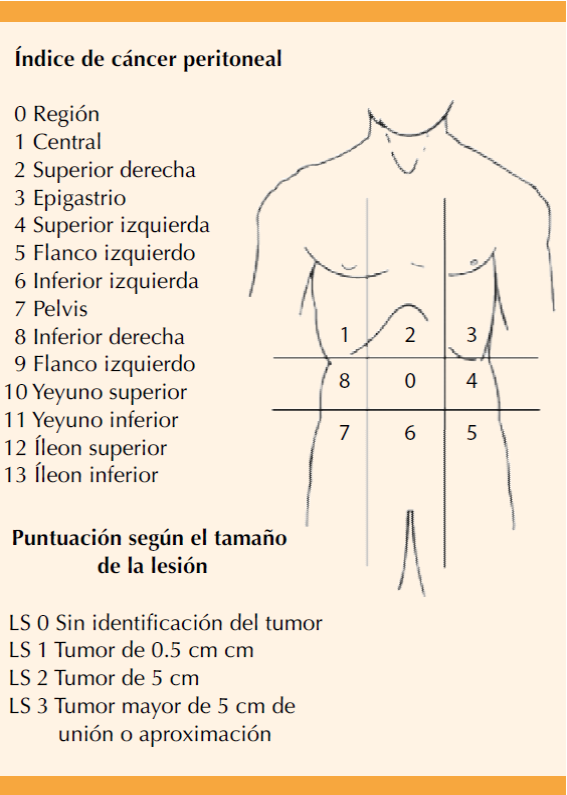 Índice de cáncer peritoneal

0 Región
1 Central
2 Superior derecha
3 Epigastrio
4 Superior izquierda
5 Flanco izquierdo
6 Inferior izquierda
7 Pelvis
8 Inferior derecha
9 Flanco izquierdo
10 Yeyuno superior
11 Yeyuno inferior
12 Íleon superior
13 Íleon inferior

1 2 3
8 0 4
7 6 5

Puntuación según el tamaño de la lesión

LS 0 Sin identificación del tumor
LS 1 Tumor de 0.5 cm cm
LS 2 Tumor de 5 cm
LS 3 Tumor mayor de 5 cm de unión o aproximación